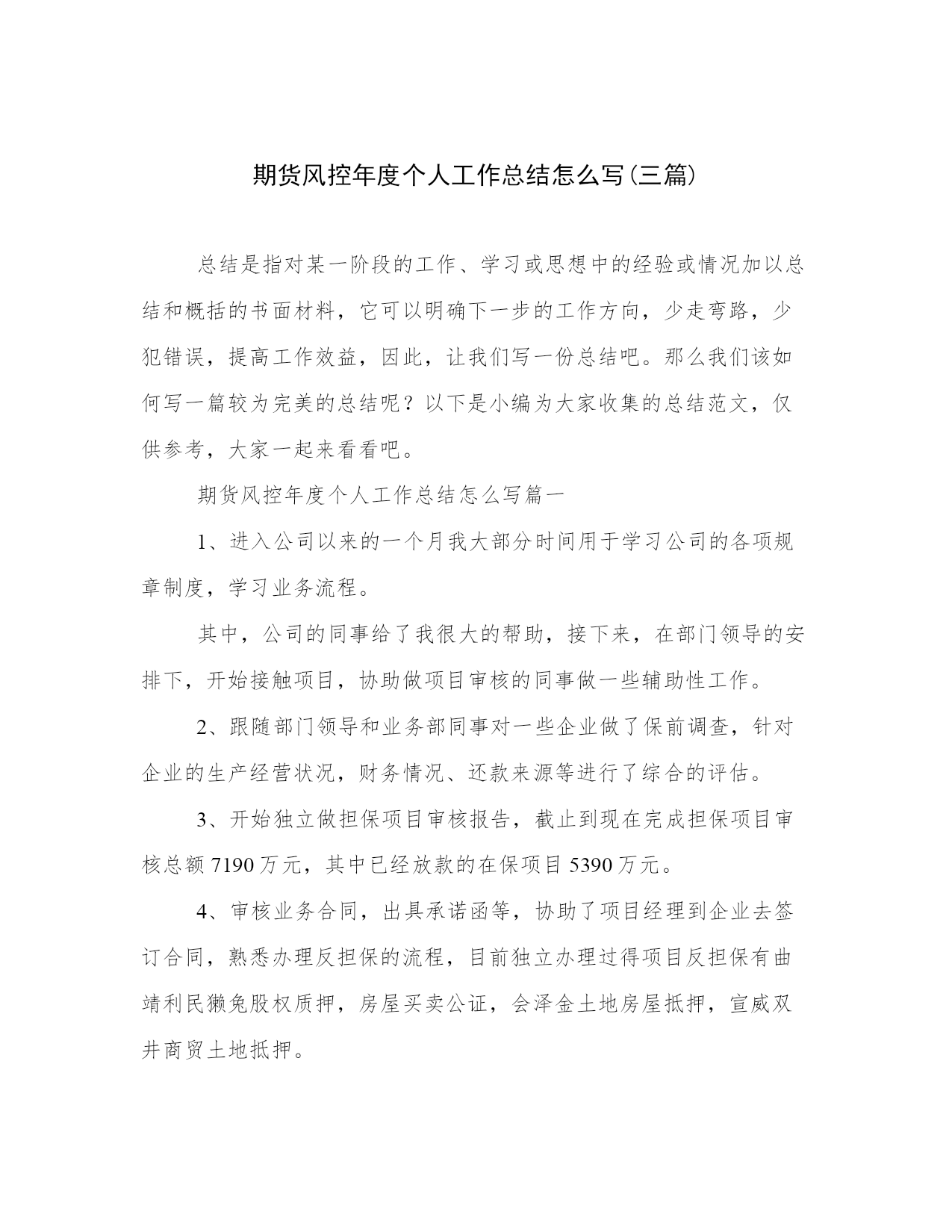 期货风控年度个人工作总结怎么写(三篇)

总结是指对某一阶段的工作、学习或思想中的经验或情况加以总结和概括的书面材料，它可以明确下一步的工作方向，少走弯路，少犯错误，提高工作效益，因此，让我们写一份总结吧。那么我们该如何写一篇较为完美的总结呢？以下是小编为大家收集的总结范文，仅供参考，大家一起来看看吧。

期货风控年度个人工作总结怎么写篇一

1、进入公司以来的一个月我大部分时间用于学习公司的各项规章制度，学习业务流程。

其中，公司的同事给了我很大的帮助，接下来，在部门领导的安排下，开始接触项目，协助做项目审核的同事做一些辅助性工作。

2、跟随部门领导和业务部同事对一些企业做了保前调查，针对企业的生产经营状况，财务情况、还款来源等进行了综合的评估。

3、开始独立做担保项目审核报告，截止到现在完成担保项目审核总额 7190 万元，其中已经放款的在保项目 5390 万元。

4、审核业务合同，出具承诺函等，协助了项目经理到企业去签订合同，熟悉办理反担保的流程，目前独立办理过得项目反担保有曲靖利民獭兔股权质押，房屋买卖公证，会泽金土地房屋抵押，宣威双井商贸土地抵押。